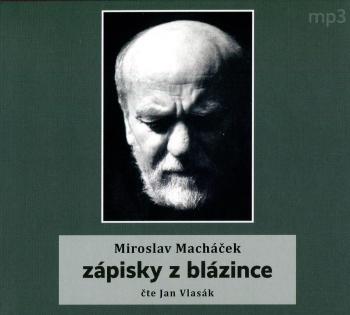 mp3

Miroslav Macháček

zápisky z blázince

čte Jan Vlasák